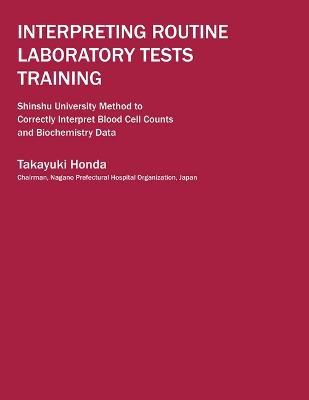 INTERPRETING ROUTINE LABORATORY TESTS TRAINING

Shinshu University Method to Correctly Interpret Blood Cell Counts and Biochemistry Data

Takayuki Honda

Chairman, Nagano Prefectural Hospital Organization, Japan